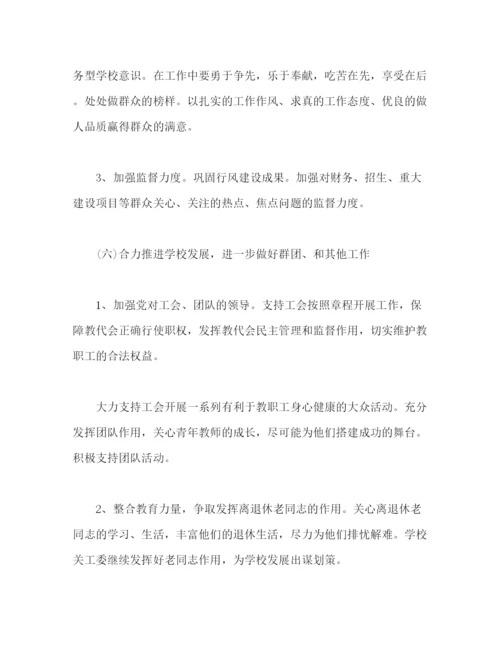 务型学校意识。在工作中要勇于争先，乐于奉献，吃苦在先，享受在后。处处做群众的榜样。以扎实的工作作风、求真的工作态度、优良的做人品质赢得群众的满意。

3、加强监督力度。巩固行风建设成果。加强对财务、招生、重大建设项目等群众关心、关注的热点、焦点问题的监督力度。

(六)合力推进学校发展，进一步做好群团、和其他工作

1、加强党对工会、团队的领导。支持工会按照章程开展工作，保障教代会正确行使职权，发挥教代会民主管理和监督作用，切实维护教职工的合法权益。

大力支持工会开展一系列有利于教职工身心健康的大众活动。充分发挥团队作用，关心青年教师的成长，尽可能为他们搭建成功的舞台。积极支持团队活动。

2、整合教育力量，争取发挥离退休老同志的作用。关心离退休老同志的学习、生活，丰富他们的退休生活，尽力为他们排忧解难。学校关工委继续发挥好老同志作用，为学校发展出谋划策。